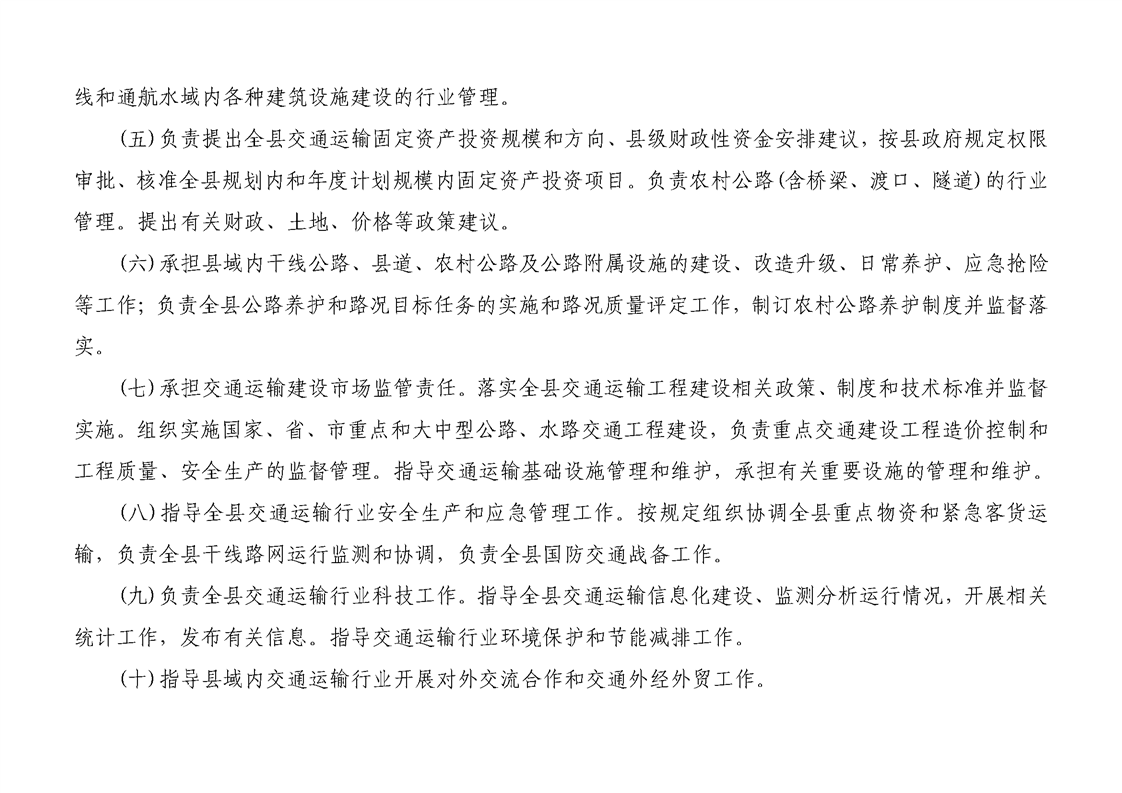 线和通航水域内各种建筑设施建设的行业管理。

(五)负责提出全县交通运输固定资产投资规模和方向、县级财政性资金安排建议，按县政府规定权限审批、核准全县规划内和年度计划规模内固定资产投资项目。负责农村公路(含桥梁、渡口、隧道)的行业管理。提出有关财政、土地、价格等政策建议。

(六)承担县域内干线公路、县道、农村公路及公路附属设施的建设、改造升级、日常养护、应急抢险等工作；负责全县公路养护和路况目标任务的实施和路况质量评定工作，制订农村公路养护制度并监督落实。

(七)承担交通运输建设市场监管责任。落实全县交通运输工程建设相关政策、制度和技术标准并监督实施。组织实施国家、省、市重点和大中型公路、水路交通工程建设，负责重点交通建设工程造价控制和工程质量、安全生产的监督管理。指导交通运输基础设施管理和维护，承担有关重要设施的管理和维护。

(八)指导全县交通运输行业安全生产和应急管理工作。按规定组织协调全县重点物资和紧急客货运输，负责全县干线路网运行监测和协调，负责全县国防交通战备工作。

(九)负责全县交通运输行业科技工作。指导全县交通运输信息化建设、监测分析运行情况，开展相关统计工作，发布有关信息。指导交通运输行业环境保护和节能减排工作。

(十)指导县域内交通运输行业开展对外交流合作和交通外经外贸工作。